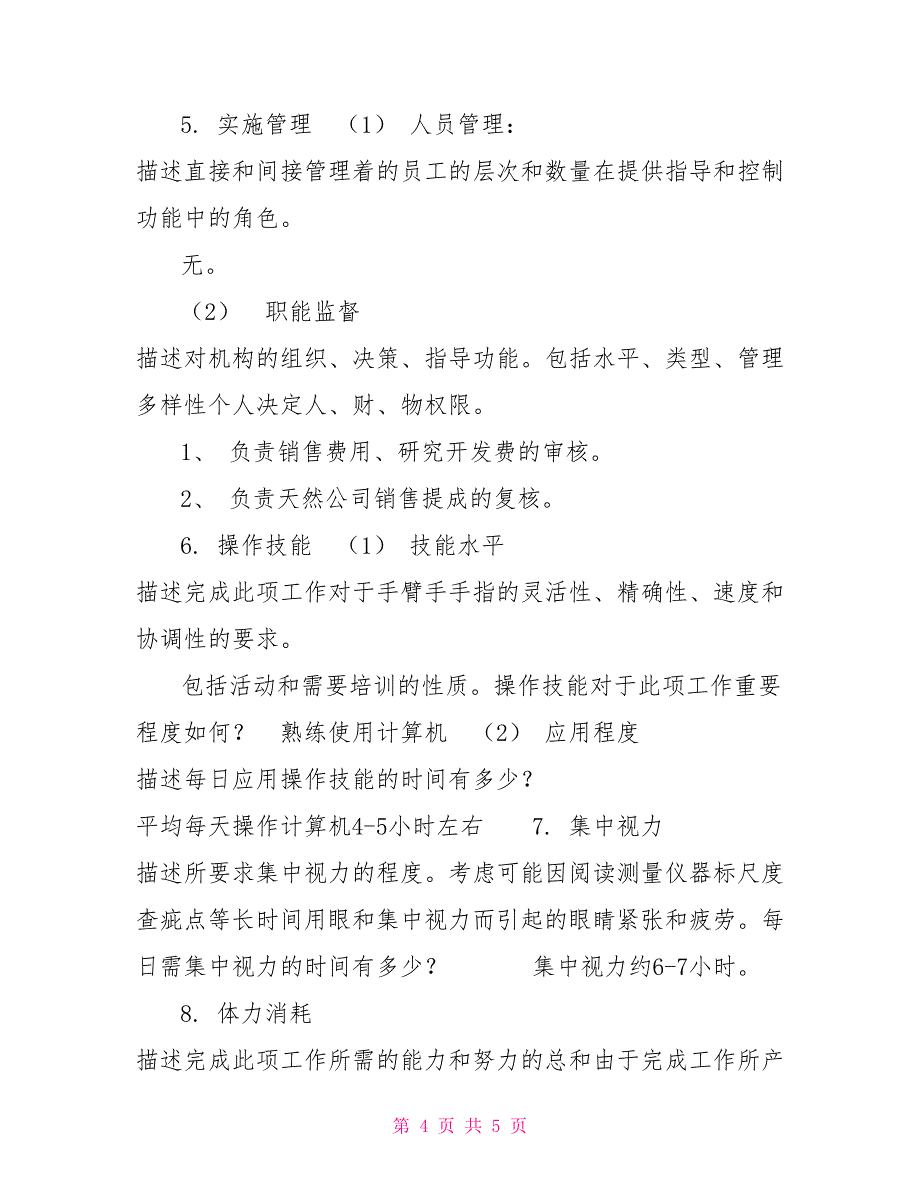 5. 实施管理 （1） 人员管理：
描述直接和间接管理着的员工的层次和数量在提供指导和控制功能中的角色。

无。

（2） 职能监督
描述对机构的组织、决策、指导功能。包括水平、类型、管理多样性个人决定人、财、物权限。

1、 负责销售费用、研究开发费的审核。

2、 负责天然公司销售提成的复核。

6. 操作技能 （1） 技能水平
描述完成此项工作对于手臂手手指的灵活性、精确性、速度和协调性的要求。

包括活动和需要培训的性质。操作技能对于此项工作重要程度如何？ 熟练使用计算机 （2） 应用程度
描述每日应用操作技能的时间有多少？
平均每天操作计算机4-5小时左右 7. 集中视力
描述所要求集中视力的程度。考虑可能因阅读测量仪器标尺度查疵点等长时间用眼和集中视力而引起的眼睛紧张和疲劳。每日需集中视力的时间有多少？ 集中视力约6-7小时。

8. 体力消耗
描述完成此项工作所需的能力和努力的总和由于完成工作所产

第 4 页 共 5 页